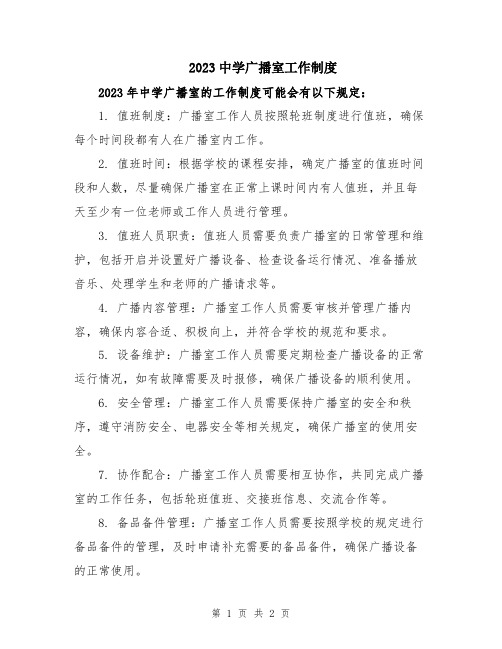 2023 中学广播室工作制度

2023 年中学广播室的工作制度可能会有以下规定：

1. 值班制度：广播室工作人员按照轮班制度进行值班，确保每个时间段都有人在广播室内工作。

2. 值班时间：根据学校的课程安排，确定广播室的值班时间段和人数，尽量确保广播室在正常上课时间内有人值班，并且每天至少有一位老师或工作人员进行管理。

3. 值班人员职责：值班人员需要负责广播室的日常管理和维护，包括开启并设置好广播设备、检查设备运行情况、准备播放音乐、处理学生和老师的广播请求等。

4. 广播内容管理：广播室工作人员需要审核并管理广播内容，确保内容合适、积极向上，并符合学校的规范和要求。

5. 设备维护：广播室工作人员需要定期检查广播设备的正常运行情况，如有故障需要及时报修，确保广播设备的顺利使用。

6. 安全管理：广播室工作人员需要保持广播室的安全和秩序，遵守消防安全、电器安全等相关规定，确保广播室的使用安全。

7. 协作配合：广播室工作人员需要相互协作，共同完成广播室的工作任务，包括轮班值班、交接班信息、交流合作等。

8. 备品备件管理：广播室工作人员需要按照学校的规定进行备品备件的管理，及时申请补充需要的备品备件，确保广播设备的正常使用。

第 1 页 共 2 页